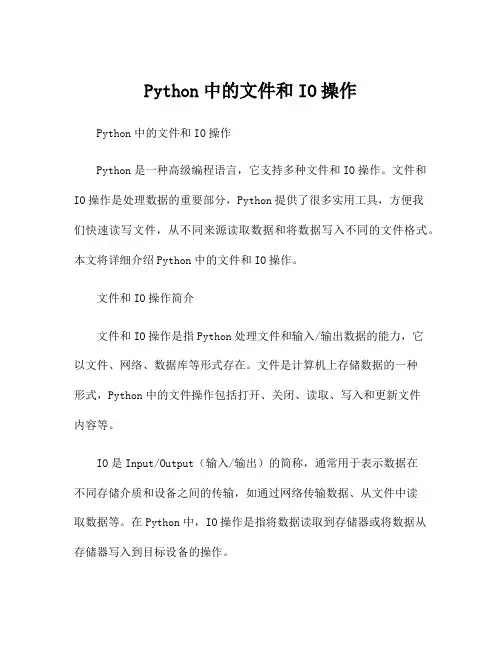 Python 中的文件和 IO 操作

Python 中的文件和 IO 操作

Python 是一种高级编程语言，它支持多种文件和 IO 操作。文件和 IO 操作是处理数据的重要部分，Python 提供了很多实用工具，方便我们快速读写文件，从不同来源读取数据和将数据写入不同的文件格式。本文将详细介绍 Python 中的文件和 IO 操作。

文件和 IO 操作简介

文件和 IO 操作是指 Python 处理文件和输入/输出数据的能力，它以文件、网络、数据库等形式存在。文件是计算机上存储数据的一种形式，Python 中的文件操作包括打开、关闭、读取、写入和更新文件内容等。

IO 是 Input/Output（输入/输出）的简称，通常用于表示数据在不同存储介质和设备之间的传输，如通过网络传输数据、从文件中读取数据等。在 Python 中，IO 操作是指将数据读取到存储器或将数据从存储器写入到目标设备的操作。